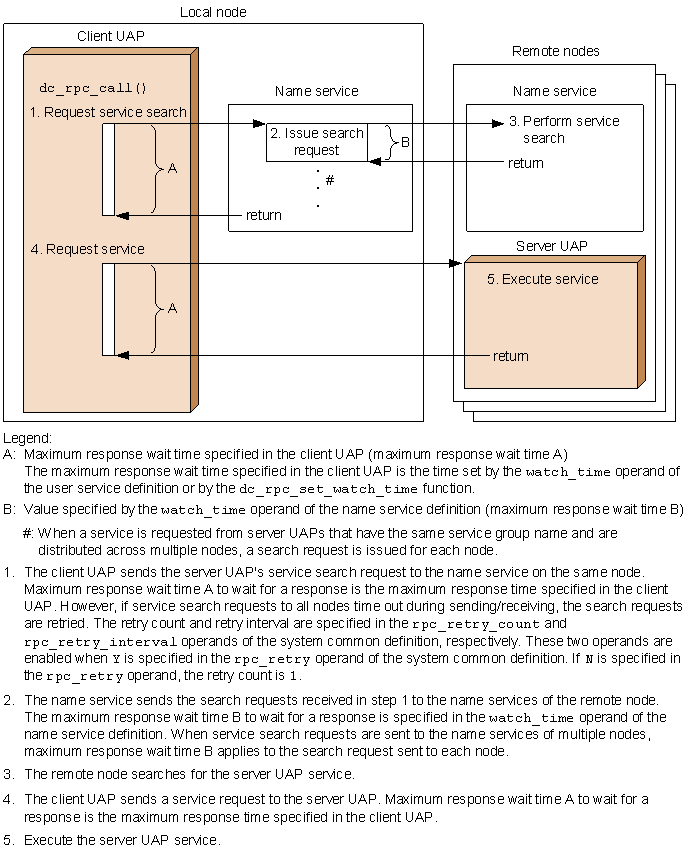 Local node

Client UAP

dc_rpc_call()

1. Request service search

A

4. Request service

A

Name service

2. Issue search request

B

#

return

Remote nodes

Name service

3. Perform service search

return

Server UAP

5. Execute service

return

Legend:

A: Maximum response wait time specified in the client UAP (maximum response wait time A)
The maximum response wait time specified in the client UAP is the time set by the watch_time operand of the user service definition or by the dc_rpc_set_watch_time function.

B: Value specified by the watch_time operand of the name service definition (maximum response wait time B)

#: When a service is requested from server UAPs that have the same service group name and are distributed across multiple nodes, a search request is issued for each node.

1. The client UAP sends the server UAP's service search request to the name service on the same node. Maximum response wait time A to wait for a response is the maximum response time specified in the client UAP. However, if service search requests to all nodes time out during sending/receiving, the search requests are retried. The retry count and retry interval are specified in the rpc_retry_count and rpc_retry_interval operands of the system common definition, respectively. These two operands are enabled when Y is specified in the rpc_retry operand of the system common definition. If N is specified in the rpc_retry operand, the retry count is 1.

2. The name service sends the search requests received in step 1 to the name services of the remote node. The maximum response wait time B to wait for a response is specified in the watch_time operand of the name service definition. When service search requests are sent to the name services of multiple nodes, maximum response wait time B applies to the search request sent to each node.

3. The remote node searches for the server UAP service.

4. The client UAP sends a service request to the server UAP. Maximum response wait time A to wait for a response is the maximum response time specified in the client UAP.

5. Execute the server UAP service.